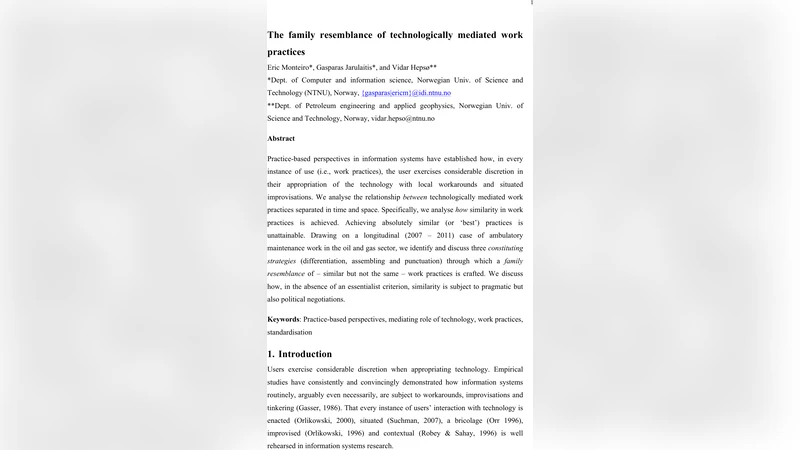 The family resemblance of technologically mediated work practices

Eric Monteiro*, Gasparas Jarulaitis*, and Vidar Hepsø**

*Dept. of Computer and information science, Norwegian Univ. of Science and Technology (NTNU), Norway, {gasparas|ericm}@idi.ntnu.no

**Dept. of Petroleum engineering and applied geophysics, Norwegian Univ. of Science and Technology, Norway, vidar.hepso@ntnu.no

Abstract

Practice-based perspectives in information systems have established how, in every instance of use (i.e., work practices), the user exercises considerable discretion in their appropriation of the technology with local workarounds and situated improvisations. We analyse the relationship between technologically mediated work practices separated in time and space. Specifically, we analyse how similarity in work practices is achieved. Achieving absolutely similar (or 'best') practices is unattainable. Drawing on a longitudinal (2007 – 2011) case of ambulatory maintenance work in the oil and gas sector, we identify and discuss three constituting strategies (differentiation, assembling and punctuation) through which a family resemblance of – similar but not the same – work practices is crafted. We discuss how, in the absence of an essentialist criterion, similarity is subject to pragmatic but also political negotiations.

Keywords: Practice-based perspectives, mediating role of technology, work practices, standardisation

1. Introduction

Users exercise considerable discretion when appropriating technology. Empirical studies have consistently and convincingly demonstrated how information systems routinely, arguably even necessarily, are subject to workarounds, improvisations and tinkering (Gasser, 1986). That every instance of users' interaction with technology is enacted (Orlikowski, 2000), situated (Suchman, 2007), a bricolage (Orr 1996), improvised (Orlikowski, 1996) and contextual (Robey & Sahay, 1996) is well rehearsed in information systems research.